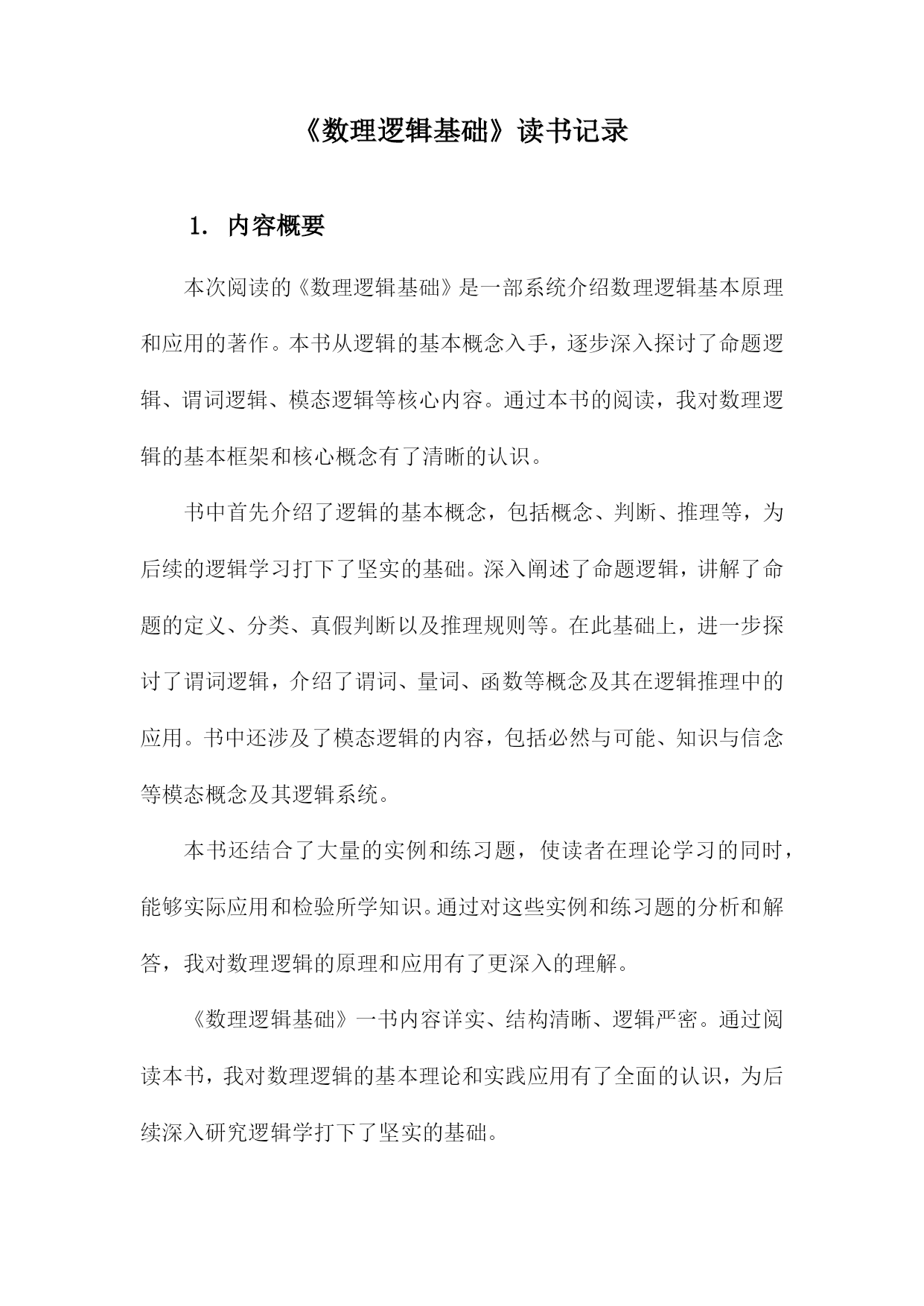 《数理逻辑基础》读书记录

1. 内容概要

本次阅读的《数理逻辑基础》是一部系统介绍数理逻辑基本原理和应用的著作。本书从逻辑的基本概念入手，逐步深入探讨了命题逻辑、谓词逻辑、模态逻辑等核心内容。通过本书的阅读，我对数理逻辑的基本框架和核心概念有了清晰的认识。

书中首先介绍了逻辑的基本概念，包括概念、判断、推理等，为后续的逻辑学习打下了坚实的基础。深入阐述了命题逻辑，讲解了命题的定义、分类、真假判断以及推理规则等。在此基础上，进一步探讨了谓词逻辑，介绍了谓词、量词、函数等概念及其在逻辑推理中的应用。书中还涉及了模态逻辑的内容，包括必然与可能、知识与信念等模态概念及其逻辑系统。

本书还结合了大量的实例和练习题，使读者在理论学习的同时，能够实际应用和检验所学知识。通过对这些实例和练习题的分析和解答，我对数理逻辑的原理和应用有了更深入的理解。

《数理逻辑基础》一书内容详实、结构清晰、逻辑严密。通过阅读本书，我对数理逻辑的基本理论和实践应用有了全面的认识，为后续深入研究逻辑学打下了坚实的基础。